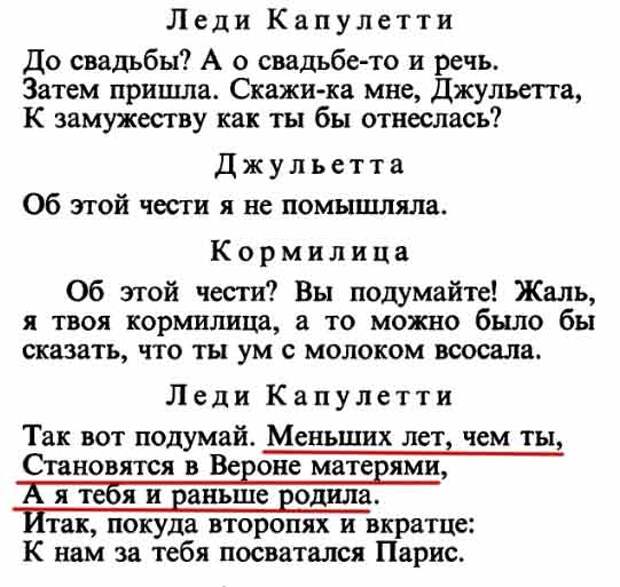 Леди Капулетти

До свадьбы? А о свадьбе-то и речь.
Затем пришла. Скажи-ка мне, Джульетта,
К замужеству как ты бы отнеслась?

Джульетта

Об этой чести я не помышляла.

Кормилица

Об этой чести? Вы подумайте! Жаль, я твоя кормилица, а то можно было бы сказать, что ты ум с молоком всосала.

Леди Капулетти

Так вот подумай. Меньших лет, чем ты,
Становятся в Вероне матерями,
А я тебя и раньше родила.
Итак, покуда второпях и вкратце:
К нам за тебя посватался Парис.